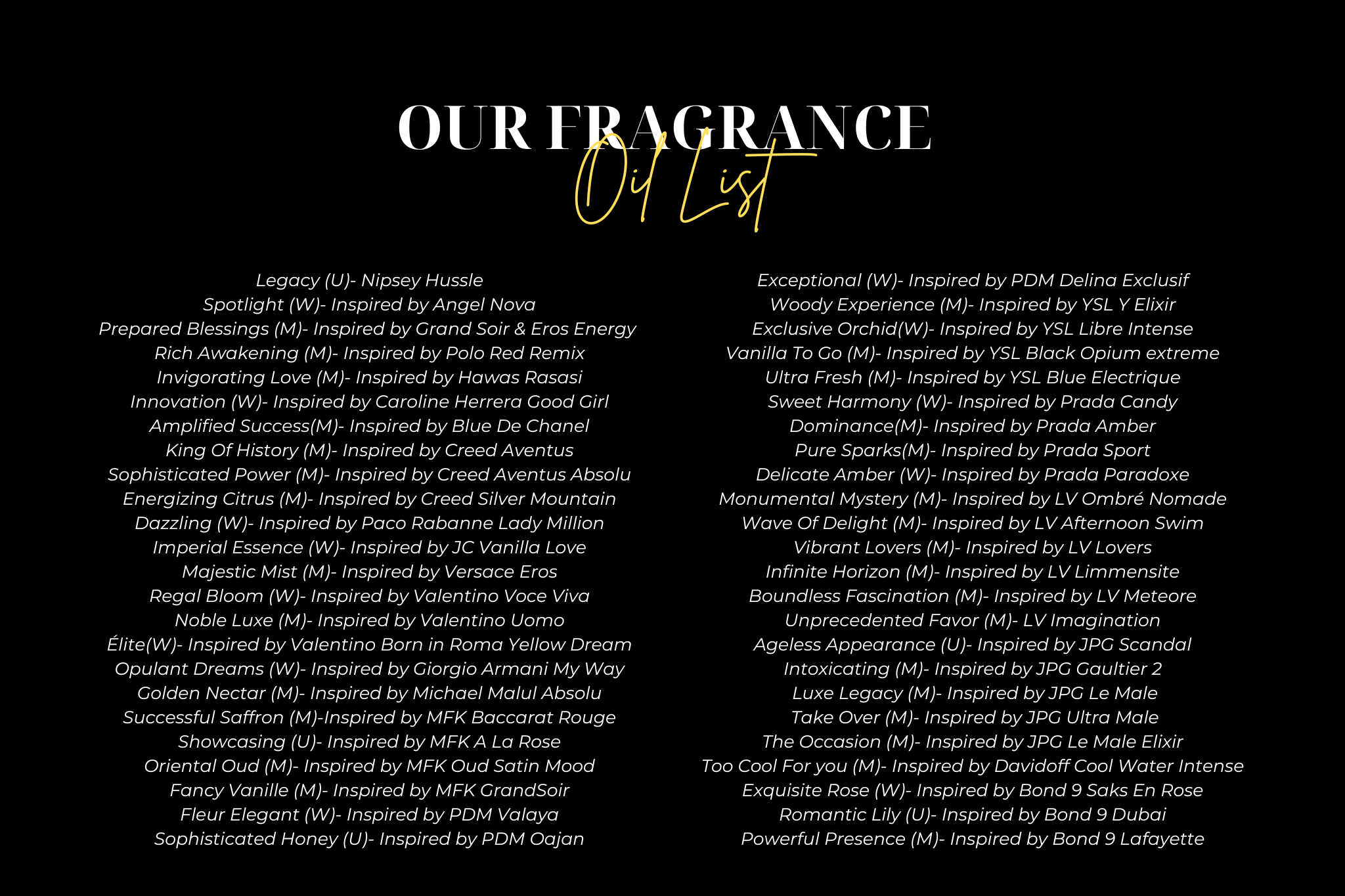 OUR FRAGRANCE
Oil List

Legacy (U)- Nipsey Hussle
Spotlight (W)- Inspired by Angel Nova
Prepared Blessings (M)- Inspired by Grand Soir & Eros Energy
Rich Awakening (M)- Inspired by Polo Red Remix
Invigorating Love (M)- Inspired by Hawas Rasasi
Innovation (W)- Inspired by Caroline Herrera Good Girl
Amplified Success(M)- Inspired by Blue De Chanel
King Of History (M)- Inspired by Creed Aventus
Sophisticated Power (M)- Inspired by Creed Aventus Absolu
Energizing Citrus (M)- Inspired by Creed Silver Mountain
Dazzling (W)- Inspired by Paco Rabanne Lady Million
Imperial Essence (W)- Inspired by JC Vanilla Love
Majestic Mist (M)- Inspired by Versace Eros
Regal Bloom (W)- Inspired by Valentino Voce Viva
Noble Luxe (M)- Inspired by Valentino Uomo
Élite(W)- Inspired by Valentino Born in Roma Yellow Dream
Opulant Dreams (W)- Inspired by Giorgio Armani My Way
Golden Nectar (M)- Inspired by Michael Malul Absolu
Successful Saffron (M)-Inspired by MFK Baccarat Rouge
Showcasing (U)- Inspired by MFK A La Rose
Oriental Oud (M)- Inspired by MFK Oud Satin Mood
Fancy Vanille (M)- Inspired by MFK GrandSoir
Fleur Elegant (W)- Inspired by PDM Valaya
Sophisticated Honey (U)- Inspired by PDM Oajan

Exceptional (W)- Inspired by PDM Delina Exclusif
Woody Experience (M)- Inspired by YSL Y Elixir
Exclusive Orchid(W)- Inspired by YSL Libre Intense
Vanilla To Go (M)- Inspired by YSL Black Opium extreme
Ultra Fresh (M)- Inspired by YSL Blue Electrique
Sweet Harmony (W)- Inspired by Prada Candy
Dominance(M)- Inspired by Prada Amber
Pure Sparks(M)- Inspired by Prada Sport
Delicate Amber (W)- Inspired by Prada Paradoxe
Monumental Mystery (M)- Inspired by LV Ombré Nomade
Wave Of Delight (M)- Inspired by LV Afternoon Swim
Vibrant Lovers (M)- Inspired by LV Lovers
Infinite Horizon (M)- Inspired by LV Limmensite
Boundless Fascination (M)- Inspired by LV Meteore
Unprecedented Favor (M)- LV Imagination
Ageless Appearance (U)- Inspired by JPG Scandal
Intoxicating (M)- Inspired by JPG Gaultier 2
Luxe Legacy (M)- Inspired by JPG Le Male
Take Over (M)- Inspired by JPG Ultra Male
The Occasion (M)- Inspired by JPG Le Male Elixir
Too Cool For you (M)- Inspired by Davidoff Cool Water Intense
Exquisite Rose (W)- Inspired by Bond 9 Saks En Rose
Romantic Lily (U)- Inspired by Bond 9 Dubai
Powerful Presence (M)- Inspired by Bond 9 Lafayette